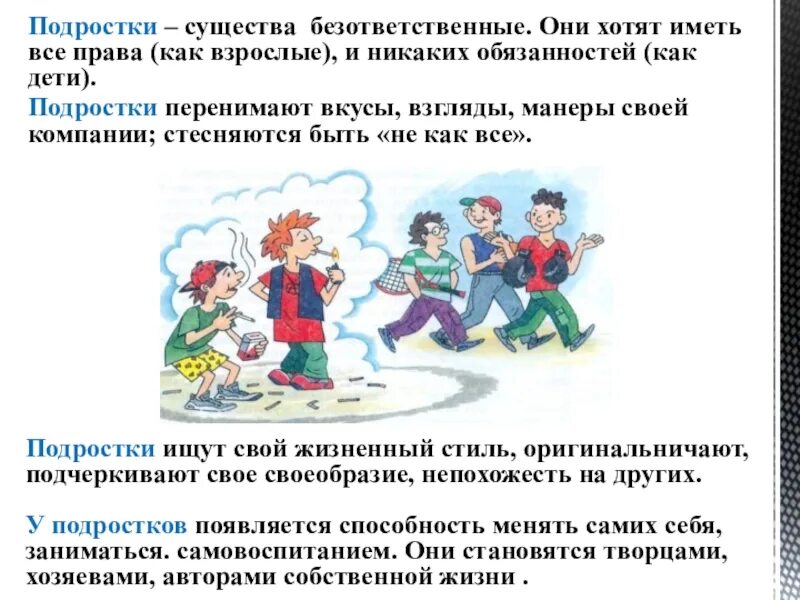 Подростки – существа безответственные. Они хотят иметь все права (как взрослые), и никаких обязанностей (как дети).

Подростки перенимают вкусы, взгляды, манеры своей компании; стесняются быть «не как все».

Подростки ищут свой жизненный стиль, оригинальничают, подчеркивают свое своеобразие, непохожесть на других.

У подростков появляется способность менять самих себя, заниматься. самовоспитанием. Они становятся творцами, хозяевами, авторами собственной жизни .